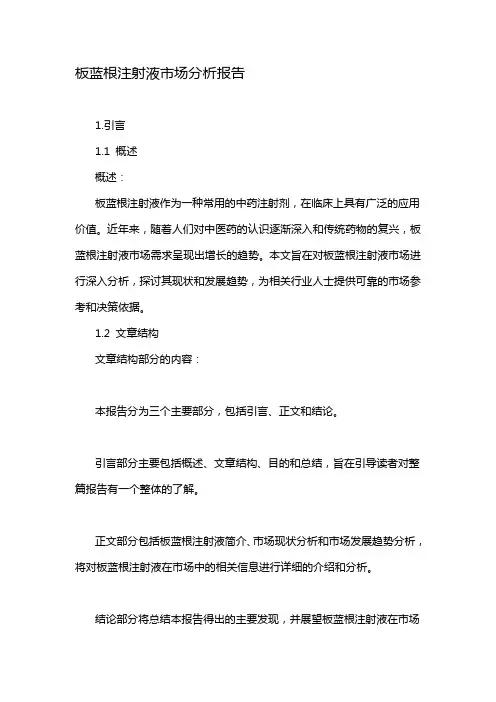 板蓝根注射液市场分析报告

1.引言

1.1 概述

概述：

板蓝根注射液作为一种常用的中药注射剂，在临床上具有广泛的应用价值。近年来，随着人们对中医药的认识逐渐深入和传统药物的复兴，板蓝根注射液市场需求呈现出增长的趋势。本文旨在对板蓝根注射液市场进行深入分析，探讨其现状和发展趋势，为相关行业人士提供可靠的市场参考和决策依据。

1.2 文章结构

文章结构部分的内容：

本报告分为三个主要部分，包括引言、正文和结论。

引言部分主要包括概述、文章结构、目的和总结，旨在引导读者对整篇报告有一个整体的了解。

正文部分包括板蓝根注射液简介、市场现状分析和市场发展趋势分析，将对板蓝根注射液在市场中的相关信息进行详细的介绍和分析。

结论部分将总结本报告得出的主要发现，并展望板蓝根注射液在市场